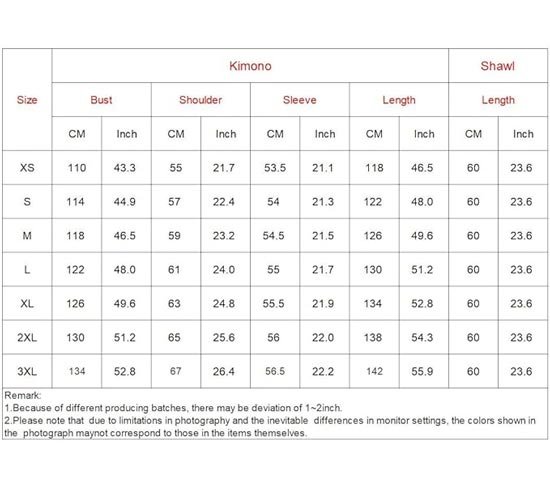 | Size | Kimono | | | | | | | | Shawl | |
|---|---|---|---|---|---|---|---|---|---|---|
| | Bust | | Shoulder | | Sleeve | | Length | | Length | |
| | CM | Inch | CM | Inch | CM | Inch | CM | Inch | CM | Inch |
| XS | 110 | 43.3 | 55 | 21.7 | 53.5 | 21.1 | 118 | 46.5 | 60 | 23.6 |
| S | 114 | 44.9 | 57 | 22.4 | 54 | 21.3 | 122 | 48.0 | 60 | 23.6 |
| M | 118 | 46.5 | 59 | 23.2 | 54.5 | 21.5 | 126 | 49.6 | 60 | 23.6 |
| L | 122 | 48.0 | 61 | 24.0 | 55 | 21.7 | 130 | 51.2 | 60 | 23.6 |
| XL | 126 | 49.6 | 63 | 24.8 | 55.5 | 21.9 | 134 | 52.8 | 60 | 23.6 |
| 2XL | 130 | 51.2 | 65 | 25.6 | 56 | 22.0 | 138 | 54.3 | 60 | 23.6 |
| 3XL | 134 | 52.8 | 67 | 26.4 | 56.5 | 22.2 | 142 | 55.9 | 60 | 23.6 |

Remark:
1.Because of different producing batches, there may be deviation of 1~2inch.
2.Please note that due to limitations in photography and the inevitable differences in monitor settings, the colors shown in the photograph maynot correspond to those in the items themselves.